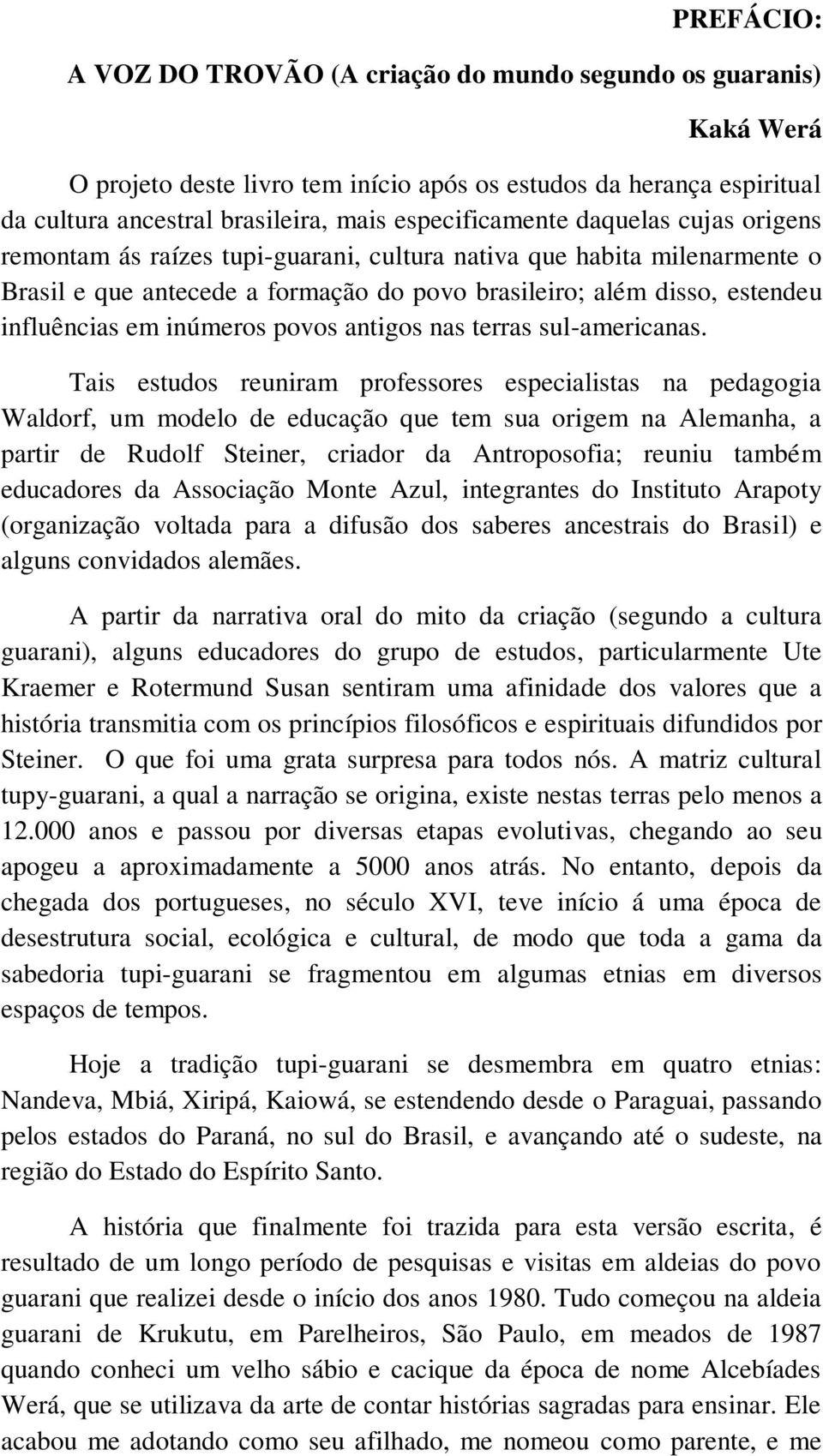 PREFÁCIO:

A VOZ DO TROVÃO (A criação do mundo segundo os guaranis)

Kaká Werá

O projeto deste livro tem início após os estudos da herança espiritual da cultura ancestral brasileira, mais especificamente daquelas cujas origens remontam ás raízes tupi-guarani, cultura nativa que habita milenarmente o Brasil e que antecede a formação do povo brasileiro; além disso, estendeu influências em inúmeros povos antigos nas terras sul-americanas.

Tais estudos reuniram professores especialistas na pedagogia Waldorf, um modelo de educação que tem sua origem na Alemanha, a partir de Rudolf Steiner, criador da Antroposofia; reuniu também educadores da Associação Monte Azul, integrantes do Instituto Arapoty (organização voltada para a difusão dos saberes ancestrais do Brasil) e alguns convidados alemães.

A partir da narrativa oral do mito da criação (segundo a cultura guarani), alguns educadores do grupo de estudos, particularmente Ute Kraemer e Rotermund Susan sentiram uma afinidade dos valores que a história transmitia com os princípios filosóficos e espirituais difundidos por Steiner. O que foi uma grata surpresa para todos nós. A matriz cultural tupy-guarani, a qual a narração se origina, existe nestas terras pelo menos a 12.000 anos e passou por diversas etapas evolutivas, chegando ao seu apogeu a aproximadamente a 5000 anos atrás. No entanto, depois da chegada dos portugueses, no século XVI, teve início á uma época de desestrutura social, ecológica e cultural, de modo que toda a gama da sabedoria tupi-guarani se fragmentou em algumas etnias em diversos espaços de tempos.

Hoje a tradição tupi-guarani se desmembra em quatro etnias: Nandeva, Mbiá, Xiripá, Kaiowá, se estendendo desde o Paraguai, passando pelos estados do Paraná, no sul do Brasil, e avançando até o sudeste, na região do Estado do Espírito Santo.

A história que finalmente foi trazida para esta versão escrita, é resultado de um longo período de pesquisas e visitas em aldeias do povo guarani que realizei desde o início dos anos 1980. Tudo começou na aldeia guarani de Krukutu, em Parelheiros, São Paulo, em meados de 1987 quando conheci um velho sábio e cacique da época de nome Alcebíades Werá, que se utilizava da arte de contar histórias sagradas para ensinar. Ele acabou me adotando como seu afilhado, me nomeou como parente, e me